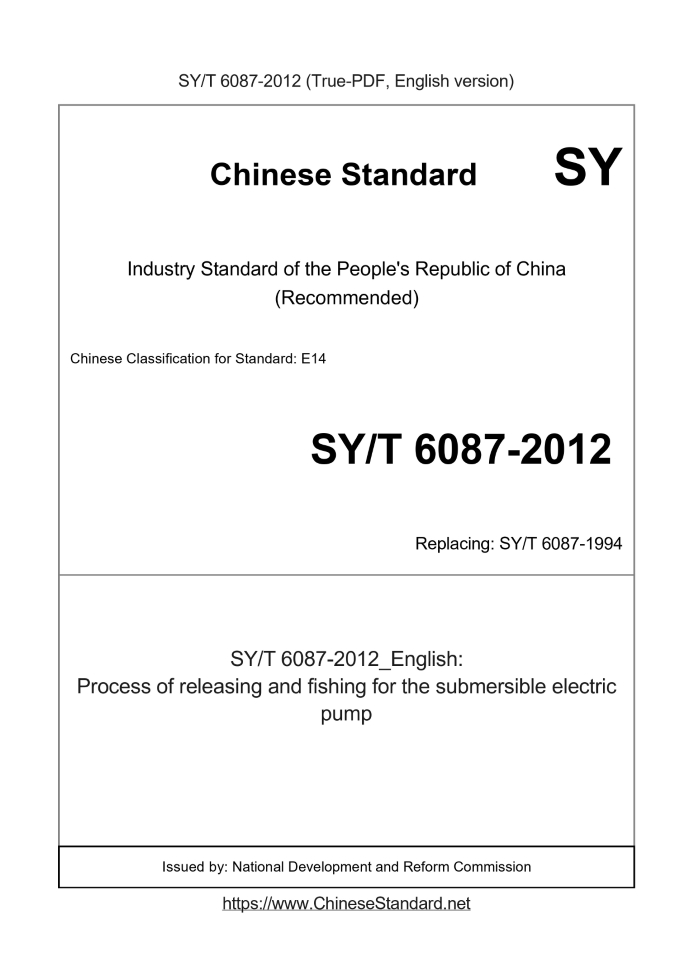 SY/T 6087-2012 (True-PDF, English version)

Chinese Standard SY

Industry Standard of the People's Republic of China (Recommended)

Chinese Classification for Standard: E14

SY/T 6087-2012

Replacing: SY/T 6087-1994

SY/T 6087-2012_English:
Process of releasing and fishing for the submersible electric pump

Issued by: National Development and Reform Commission

https://www.ChineseStandard.net